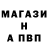 МАГАЗИ
Н
А ПВП